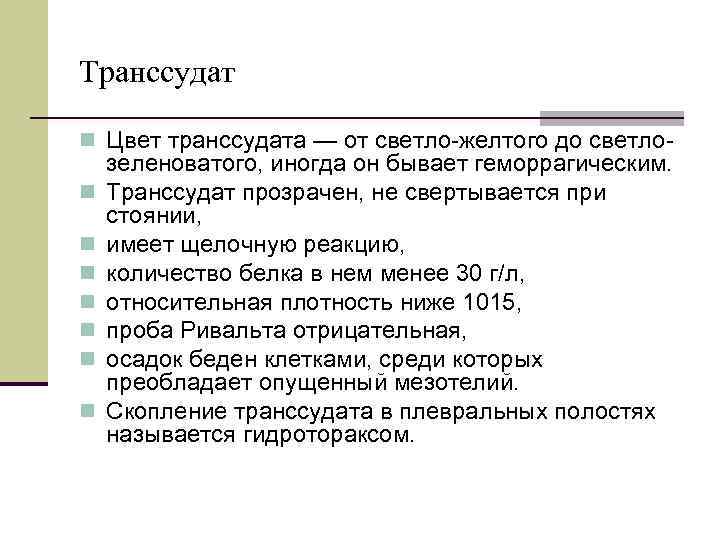 Транссудат

Цвет транссудата — от светло-желтого до светло-зеленоватого, иногда он бывает геморрагическим.
Транссудат прозрачен, не свертывается при стоянии,
имеет щелочную реакцию,
количество белка в нем менее 30 г/л,
относительная плотность ниже 1015,
проба Ривальта отрицательная,
осадок беден клетками, среди которых преобладает опущенный мезотелий.
Скопление транссудата в плевральных полостях называется гидротораксом.